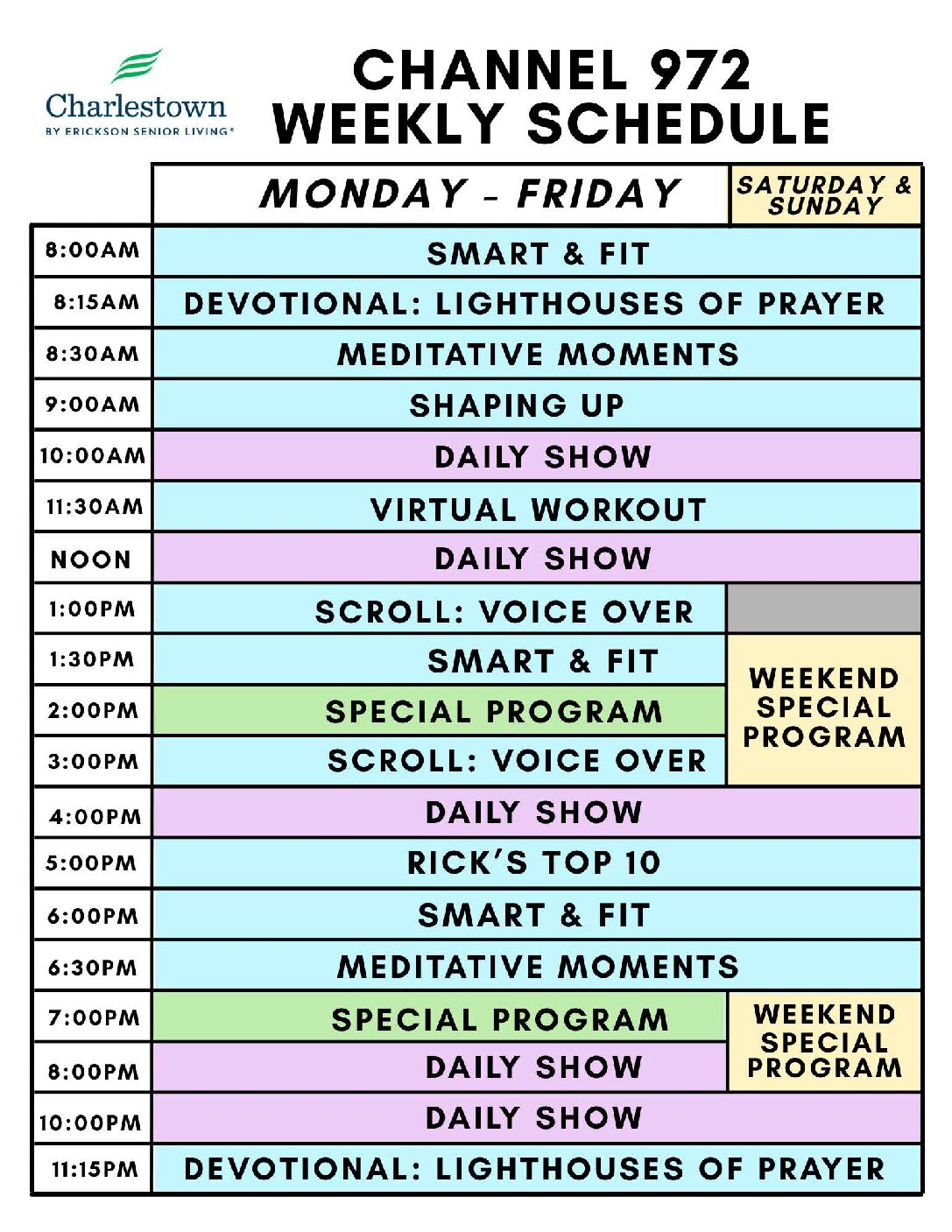 Charlestown
BY ERICKSON SENIOR LIVING®

CHANNEL 972
WEEKLY SCHEDULE

|  | MONDAY - FRIDAY | SATURDAY & SUNDAY |
|---|---|---|
| 8:00AM | SMART & FIT |  |
| 8:15AM | DEVOTIONAL: LIGHTHOUSES OF PRAYER |  |
| 8:30AM | MEDITATIVE MOMENTS |  |
| 9:00AM | SHAPING UP |  |
| 10:00AM | DAILY SHOW |  |
| 11:30AM | VIRTUAL WORKOUT |  |
| NOON | DAILY SHOW |  |
| 1:00PM | SCROLL: VOICE OVER |  |
| 1:30PM | SMART & FIT | WEEKEND SPECIAL PROGRAM |
| 2:00PM | SPECIAL PROGRAM |  |
| 3:00PM | SCROLL: VOICE OVER |  |
| 4:00PM | DAILY SHOW |  |
| 5:00PM | RICK'S TOP 10 |  |
| 6:00PM | SMART & FIT |  |
| 6:30PM | MEDITATIVE MOMENTS |  |
| 7:00PM | SPECIAL PROGRAM | WEEKEND SPECIAL PROGRAM |
| 8:00PM | DAILY SHOW |  |
| 10:00PM | DAILY SHOW |  |
| 11:15PM | DEVOTIONAL: LIGHTHOUSES OF PRAYER |  |